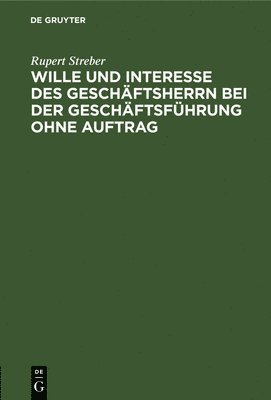 DE GRUYTER

Rupert Streber

WILLE UND INTERESSE DES GESCHÄFTSHERRN BEI DER GESCHÄFTSFÜHRUNG OHNE AUFTRAG

DE
G